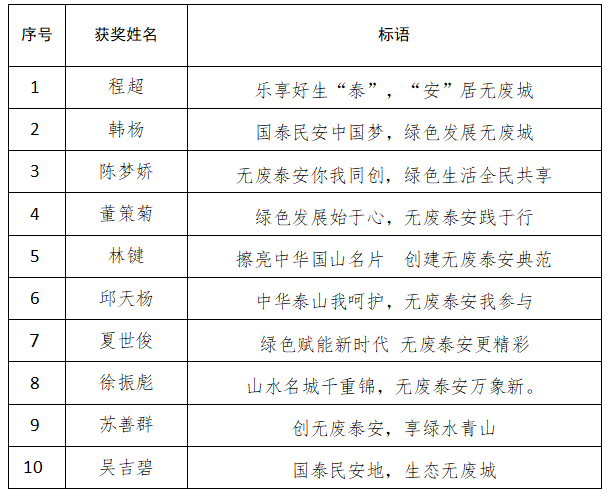 | 序号 | 获奖姓名 | 标语 |
|---|---|---|
| 1 | 程超 | 乐享好生“泰”，“安”居无废城 |
| 2 | 韩杨 | 国泰民安中国梦，绿色发展无废城 |
| 3 | 陈梦娇 | 无废泰安你我同创，绿色生活全民共享 |
| 4 | 董策菊 | 绿色发展始于心，无废泰安践于行 |
| 5 | 林键 | 擦亮中华国山名片　创建无废泰安典范 |
| 6 | 邱天杨 | 中华泰山我呵护，无废泰安我参与 |
| 7 | 夏世俊 | 绿色赋能新时代 无废泰安更精彩 |
| 8 | 徐振彪 | 山水名城千重锦，无废泰安万象新。 |
| 9 | 苏善群 | 创无废泰安，享绿水青山 |
| 10 | 吴吉碧 | 国泰民安地，生态无废城 |